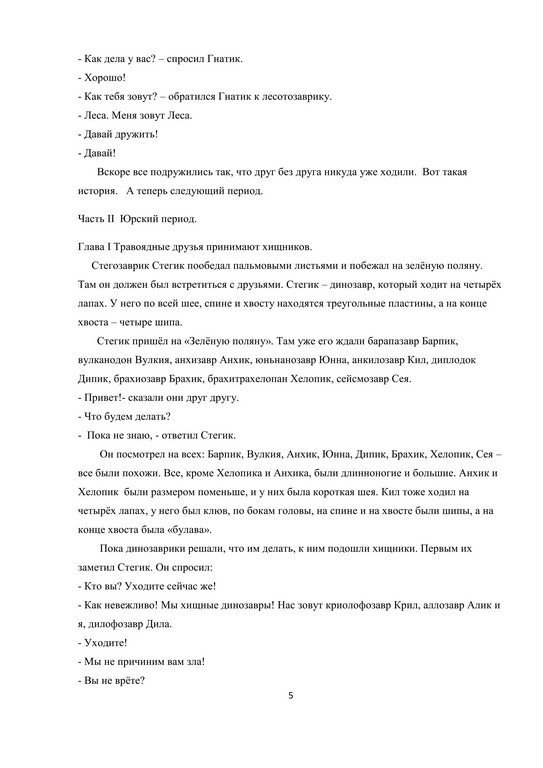 - Как дела у вас? – спросил Гнатик.
- Хорошо!
- Как тебя зовут? – обратился Гнатик к лесотозаврику.
- Леса. Меня зовут Леса.
- Давай дружить!
- Давай!

Вскоре все подружились так, что друг без друга никуда уже ходили. Вот такая история. А теперь следующий период.

Часть II Юрский период.

Глава I Травоядные друзья принимают хищников.

Стегозаврик Стегик пообедал пальмовыми листьями и побежал на зелёную поляну. Там он должен был встретиться с друзьями. Стегик – динозавр, который ходит на четырёх лапах. У него по всей шее, спине и хвосту находятся треугольные пластины, а на конце хвоста – четыре шипа.

Стегик пришёл на «Зелёную поляну». Там уже его ждали барапазавр Барпик, вулканодон Вулкия, анхизавр Анхик, юньнанозавр Юнна, анкилозавр Кил, диплодок Дипик, брахиозавр Брахик, брахитрахелопан Хелопик, сейсмозавр Сея.
- Привет!- сказали они друг другу.
- Что будем делать?
- Пока не знаю, - ответил Стегик.

Он посмотрел на всех: Барпик, Вулкия, Анхик, Юнна, Дипик, Брахик, Хелопик, Сея – все были похожи. Все, кроме Хелопика и Анхика, были длинноногие и большие. Анхик и Хелопик были размером поменьше, и у них была короткая шея. Кил тоже ходил на четырёх лапах, у него был клюв, по бокам головы, на спине и на хвосте были шипы, а на конце хвоста была «булава».

Пока динозаврики решали, что им делать, к ним подошли хищники. Первым их заметил Стегик. Он спросил:
- Кто вы? Уходите сейчас же!
- Как невежливо! Мы хищные динозавры! Нас зовут криолофозавр Крил, аллозавр Алик и я, дилофозавр Дила.
- Уходите!
- Мы не причиним вам зла!
- Вы не врёте?

5